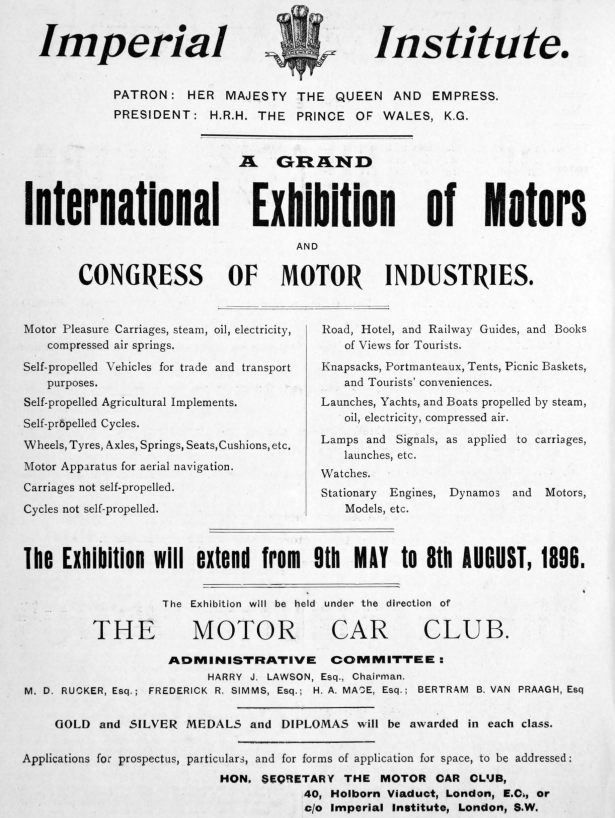 Imperial Institute.

PATRON: HER MAJESTY THE QUEEN AND EMPRESS.
PRESIDENT: H.R.H. THE PRINCE OF WALES, K.G.

A GRAND

International Exhibition of Motors

AND

CONGRESS OF MOTOR INDUSTRIES.

Motor Pleasure Carriages, steam, oil, electricity, compressed air springs.

Self-propelled Vehicles for trade and transport purposes.

Self-propelled Agricultural Implements.

Self-propelled Cycles.

Wheels, Tyres, Axles, Springs, Seats, Cushions, etc.

Motor Apparatus for aerial navigation.

Carriages not self-propelled.

Cycles not self-propelled.

Road, Hotel, and Railway Guides, and Books of Views for Tourists.

Knapsacks, Portmanteaux, Tents, Picnic Baskets, and Tourists' conveniences.

Launches, Yachts, and Boats propelled by steam, oil, electricity, compressed air.

Lamps and Signals, as applied to carriages, launches, etc.

Watches.

Stationary Engines, Dynamos and Motors, Models, etc.

The Exhibition will extend from 9th MAY to 8th AUGUST, 1896.

The Exhibition will be held under the direction of

THE MOTOR CAR CLUB.

ADMINISTRATIVE COMMITTEE:

HARRY J. LAWSON, Esq., Chairman.
M. D. RUCKER, Esq.; FREDERICK R. SIMMS, Esq.; H. A. MACE, Esq.; BERTRAM B. VAN PRAAGH, Esq

GOLD and SILVER MEDALS and DIPLOMAS will be awarded in each class.

Applications for prospectus, particulars, and for forms of application for space, to be addressed:

HON. SECRETARY THE MOTOR CAR CLUB,
40, Holborn Viaduct, London, E.C., or
c/o Imperial Institute, London, S.W.